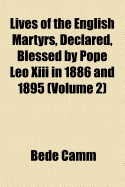 Lives of the English Martyrs, Declared, Blessed by Pope Leo Xiii in 1886 and 1895 (Volume 2)

Bede Camm